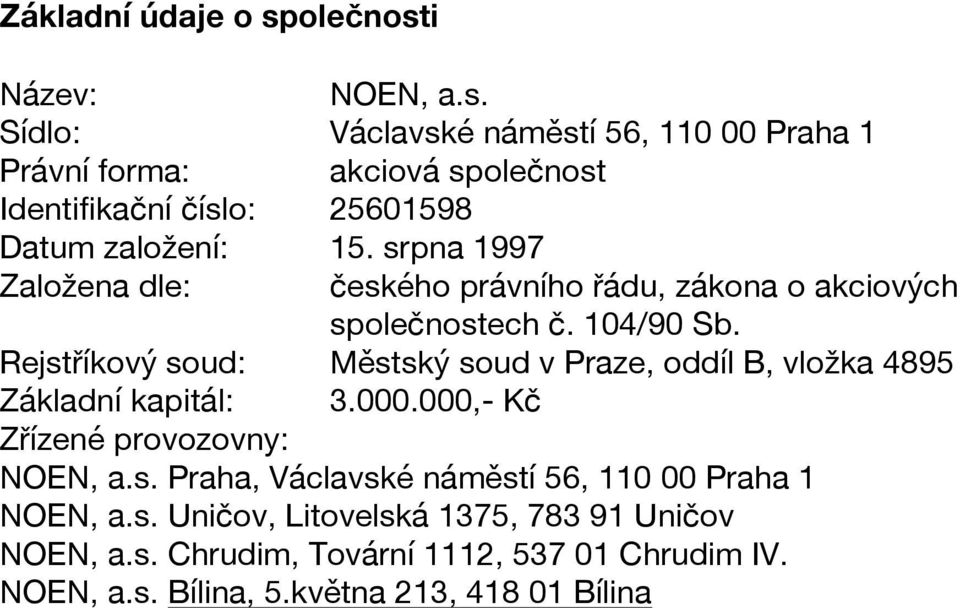 Základní údaje o společnosti

Název: NOEN, a.s.
Sídlo: Václavské náměstí 56, 110 00 Praha 1
Právní forma: akciová společnost
Identifikační číslo: 25601598
Datum založení: 15. srpna 1997
Založena dle: českého právního řádu, zákona o akciových společnostech č. 104/90 Sb.
Rejstříkový soud: Městský soud v Praze, oddíl B, vložka 4895
Základní kapitál: 3.000.000,- Kč
Zřízené provozovny:
NOEN, a.s. Praha, Václavské náměstí 56, 110 00 Praha 1
NOEN, a.s. Uničov, Litovelská 1375, 783 91 Uničov
NOEN, a.s. Chrudim, Tovární 1112, 537 01 Chrudim IV.
NOEN, a.s. Bílina, 5.května 213, 418 01 Bílina